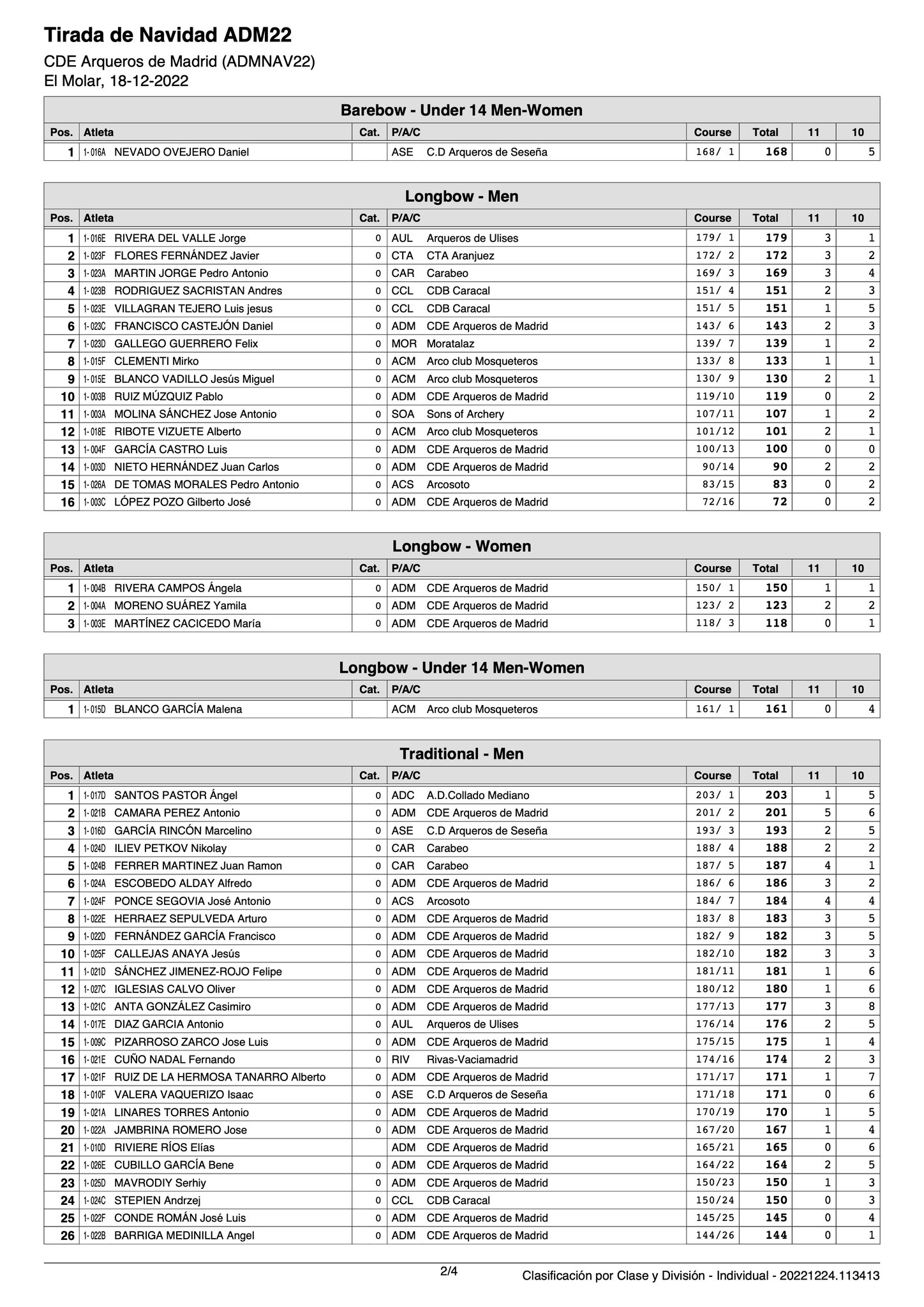 Tirada de Navidad ADM22

CDE Arqueros de Madrid (ADMNAV22)
El Molar, 18-12-2022

Barebow - Under 14 Men-Women

| Pos. | Atleta | Cat. | P/A/C | Course | Total | 11 | 10 |
|---|---|---|---|---|---|---|---|
| 1 | 1-016A NEVADO OVEJERO Daniel | | ASE C.D Arqueros de Seseña | 168/ 1 | 168 | 0 | 5 |

Longbow - Men

| Pos. | Atleta | Cat. | P/A/C | Course | Total | 11 | 10 |
|---|---|---|---|---|---|---|---|
| 1 | 1-016E RIVERA DEL VALLE Jorge | 0 | AUL Arqueros de Ulises | 179/ 1 | 179 | 3 | 1 |
| 2 | 1-023F FLORES FERNÁNDEZ Javier | 0 | CTA CTA Aranjuez | 172/ 2 | 172 | 3 | 2 |
| 3 | 1-023A MARTIN JORGE Pedro Antonio | 0 | CAR Carabeo | 169/ 3 | 169 | 3 | 4 |
| 4 | 1-023B RODRIGUEZ SACRISTAN Andres | 0 | CCL CDB Caracal | 151/ 4 | 151 | 2 | 3 |
| 5 | 1-023E VILLAGRAN TEJERO Luis jesus | 0 | CCL CDB Caracal | 151/ 5 | 151 | 1 | 5 |
| 6 | 1-023C FRANCISCO CASTEJÓN Daniel | 0 | ADM CDE Arqueros de Madrid | 143/ 6 | 143 | 2 | 3 |
| 7 | 1-023D GALLEGO GUERRERO Felix | 0 | MOR Moratalaz | 139/ 7 | 139 | 1 | 2 |
| 8 | 1-015F CLEMENTI Mirko | 0 | ACM Arco club Mosqueteros | 133/ 8 | 133 | 1 | 1 |
| 9 | 1-015E BLANCO VADILLO Jesús Miguel | 0 | ACM Arco club Mosqueteros | 130/ 9 | 130 | 2 | 1 |
| 10 | 1-003B RUIZ MÚZQUIZ Pablo | 0 | ADM CDE Arqueros de Madrid | 119/10 | 119 | 0 | 2 |
| 11 | 1-003A MOLINA SÁNCHEZ Jose Antonio | 0 | SOA Sons of Archery | 107/11 | 107 | 1 | 2 |
| 12 | 1-018E RIBOTE VIZUETE Alberto | 0 | ACM Arco club Mosqueteros | 101/12 | 101 | 2 | 1 |
| 13 | 1-004F GARCÍA CASTRO Luis | 0 | ADM CDE Arqueros de Madrid | 100/13 | 100 | 0 | 0 |
| 14 | 1-003D NIETO HERNÁNDEZ Juan Carlos | 0 | ADM CDE Arqueros de Madrid | 90/14 | 90 | 2 | 2 |
| 15 | 1-026A DE TOMAS MORALES Pedro Antonio | 0 | ACS Arcosoto | 83/15 | 83 | 0 | 2 |
| 16 | 1-003C LÓPEZ POZO Gilberto José | 0 | ADM CDE Arqueros de Madrid | 72/16 | 72 | 0 | 2 |

Longbow - Women

| Pos. | Atleta | Cat. | P/A/C | Course | Total | 11 | 10 |
|---|---|---|---|---|---|---|---|
| 1 | 1-004B RIVERA CAMPOS Ángela | 0 | ADM CDE Arqueros de Madrid | 150/ 1 | 150 | 1 | 1 |
| 2 | 1-004A MORENO SUÁREZ Yamila | 0 | ADM CDE Arqueros de Madrid | 123/ 2 | 123 | 2 | 2 |
| 3 | 1-003E MARTÍNEZ CACICEDO María | 0 | ADM CDE Arqueros de Madrid | 118/ 3 | 118 | 0 | 1 |

Longbow - Under 14 Men-Women

| Pos. | Atleta | Cat. | P/A/C | Course | Total | 11 | 10 |
|---|---|---|---|---|---|---|---|
| 1 | 1-015D BLANCO GARCÍA Malena | | ACM Arco club Mosqueteros | 161/ 1 | 161 | 0 | 4 |

Traditional - Men

| Pos. | Atleta | Cat. | P/A/C | Course | Total | 11 | 10 |
|---|---|---|---|---|---|---|---|
| 1 | 1-017D SANTOS PASTOR Ángel | 0 | ADC A.D.Collado Mediano | 203/ 1 | 203 | 1 | 5 |
| 2 | 1-021B CAMARA PEREZ Antonio | 0 | ADM CDE Arqueros de Madrid | 201/ 2 | 201 | 5 | 6 |
| 3 | 1-016D GARCÍA RINCÓN Marcelino | 0 | ASE C.D Arqueros de Seseña | 193/ 3 | 193 | 2 | 5 |
| 4 | 1-024D ILIEV PETKOV Nikolay | 0 | CAR Carabeo | 188/ 4 | 188 | 2 | 2 |
| 5 | 1-024B FERRER MARTINEZ Juan Ramon | 0 | CAR Carabeo | 187/ 5 | 187 | 4 | 1 |
| 6 | 1-024A ESCOBEDO ALDAY Alfredo | 0 | ADM CDE Arqueros de Madrid | 186/ 6 | 186 | 3 | 2 |
| 7 | 1-024F PONCE SEGOVIA José Antonio | 0 | ACS Arcosoto | 184/ 7 | 184 | 4 | 4 |
| 8 | 1-022E HERRAEZ SEPULVEDA Arturo | 0 | ADM CDE Arqueros de Madrid | 183/ 8 | 183 | 3 | 5 |
| 9 | 1-022D FERNÁNDEZ GARCÍA Francisco | 0 | ADM CDE Arqueros de Madrid | 182/ 9 | 182 | 3 | 5 |
| 10 | 1-025F CALLEJAS ANAYA Jesús | 0 | ADM CDE Arqueros de Madrid | 182/10 | 182 | 3 | 3 |
| 11 | 1-021D SÁNCHEZ JIMENEZ-ROJO Felipe | 0 | ADM CDE Arqueros de Madrid | 181/11 | 181 | 1 | 6 |
| 12 | 1-027C IGLESIAS CALVO Oliver | 0 | ADM CDE Arqueros de Madrid | 180/12 | 180 | 1 | 6 |
| 13 | 1-021C ANTA GONZÁLEZ Casimiro | 0 | ADM CDE Arqueros de Madrid | 177/13 | 177 | 3 | 8 |
| 14 | 1-017E DIAZ GARCIA Antonio | 0 | AUL Arqueros de Ulises | 176/14 | 176 | 2 | 5 |
| 15 | 1-009C PIZARROSO ZARCO Jose Luis | 0 | ADM CDE Arqueros de Madrid | 175/15 | 175 | 1 | 4 |
| 16 | 1-021E CUÑO NADAL Fernando | 0 | RIV Rivas-Vaciamadrid | 174/16 | 174 | 2 | 3 |
| 17 | 1-021F RUIZ DE LA HERMOSA TANARRO Alberto | 0 | ADM CDE Arqueros de Madrid | 171/17 | 171 | 1 | 7 |
| 18 | 1-010F VALERA VAQUERIZO Isaac | 0 | ASE C.D Arqueros de Seseña | 171/18 | 171 | 0 | 6 |
| 19 | 1-021A LINARES TORRES Antonio | 0 | ADM CDE Arqueros de Madrid | 170/19 | 170 | 1 | 5 |
| 20 | 1-022A JAMBRINA ROMERO Jose | 0 | ADM CDE Arqueros de Madrid | 167/20 | 167 | 1 | 4 |
| 21 | 1-010D RIVIERE RÍOS Elías | | ADM CDE Arqueros de Madrid | 165/21 | 165 | 0 | 6 |
| 22 | 1-026E CUBILLO GARCÍA Bene | 0 | ADM CDE Arqueros de Madrid | 164/22 | 164 | 2 | 5 |
| 23 | 1-025D MAVRODIY Serhiy | 0 | ADM CDE Arqueros de Madrid | 150/23 | 150 | 1 | 3 |
| 24 | 1-024C STEPIEN Andrzej | 0 | CCL CDB Caracal | 150/24 | 150 | 0 | 3 |
| 25 | 1-022F CONDE ROMÁN José Luis | 0 | ADM CDE Arqueros de Madrid | 145/25 | 145 | 0 | 4 |
| 26 | 1-022B BARRIGA MEDINILLA Angel | 0 | ADM CDE Arqueros de Madrid | 144/26 | 144 | 0 | 1 |

2/4
Clasificación por Clase y División - Individual - 20221224.113413